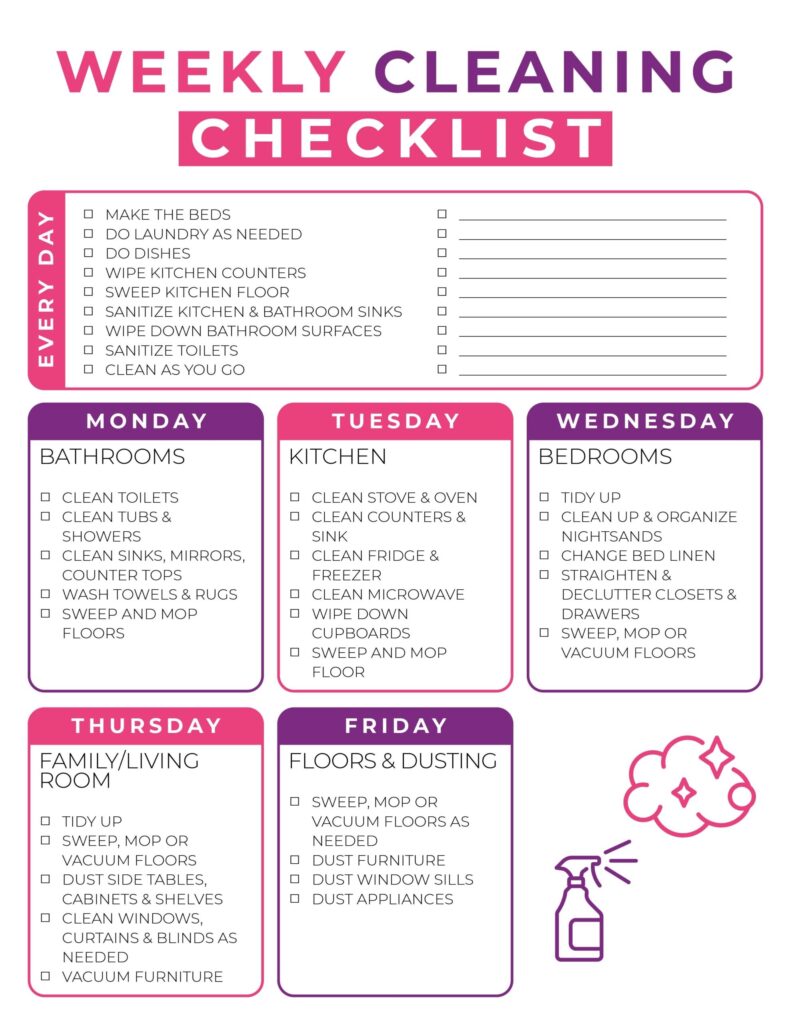 WEEKLY CLEANING CHECKLIST

EVERY DAY

☐ MAKE THE BEDS
☐ DO LAUNDRY AS NEEDED
☐ DO DISHES
☐ WIPE KITCHEN COUNTERS
☐ SWEEP KITCHEN FLOOR
☐ SANITIZE KITCHEN & BATHROOM SINKS
☐ WIPE DOWN BATHROOM SURFACES
☐ SANITIZE TOILETS
☐ CLEAN AS YOU GO

☐ ____
☐ ____
☐ ____
☐ ____
☐ ____
☐ ____
☐ ____
☐ ____
☐ ____

MONDAY
BATHROOMS

☐ CLEAN TOILETS
☐ CLEAN TUBS & SHOWERS
☐ CLEAN SINKS, MIRRORS, COUNTER TOPS
☐ WASH TOWELS & RUGS
☐ SWEEP AND MOP FLOORS

TUESDAY
KITCHEN

☐ CLEAN STOVE & OVEN
☐ CLEAN COUNTERS & SINK
☐ CLEAN FRIDGE & FREEZER
☐ CLEAN MICROWAVE
☐ WIPE DOWN CUPBOARDS
☐ SWEEP AND MOP FLOOR

WEDNESDAY
BEDROOMS

☐ TIDY UP
☐ CLEAN UP & ORGANIZE NIGHTSANDS
☐ CHANGE BED LINEN
☐ STRAIGHTEN & DECLUTTER CLOSETS & DRAWERS
☐ SWEEP, MOP OR VACUUM FLOORS

THURSDAY
FAMILY/LIVING ROOM

☐ TIDY UP
☐ SWEEP, MOP OR VACUUM FLOORS
☐ DUST SIDE TABLES, CABINETS & SHELVES
☐ CLEAN WINDOWS, CURTAINS & BLINDS AS NEEDED
☐ VACUUM FURNITURE

FRIDAY
FLOORS & DUSTING

☐ SWEEP, MOP OR VACUUM FLOORS AS NEEDED
☐ DUST FURNITURE
☐ DUST WINDOW SILLS
☐ DUST APPLIANCES